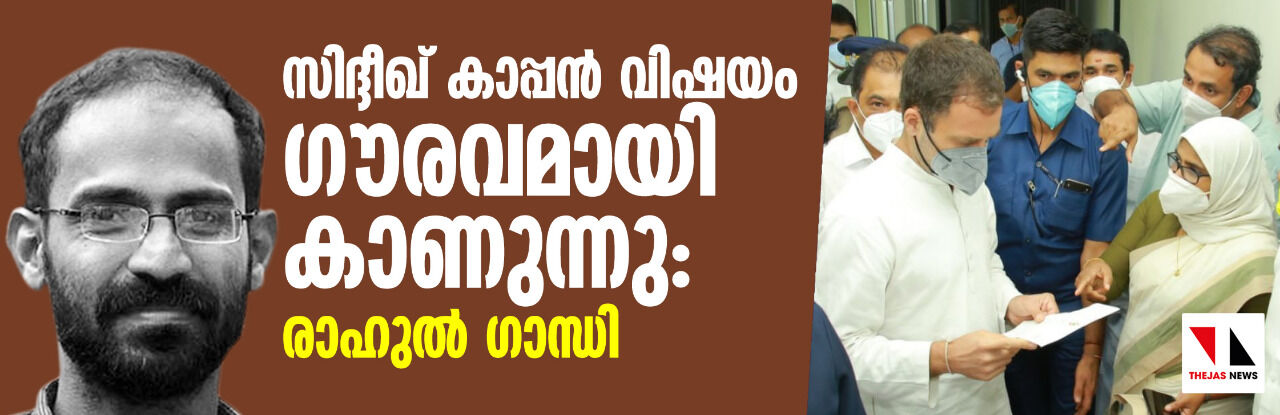 സിദ്ദീഖ് കാപ്പൻ വിഷയം ഗൗരവമായി കാണുന്നു: രാഹുൽ ഗാന്ധി

THEJAS NEWS